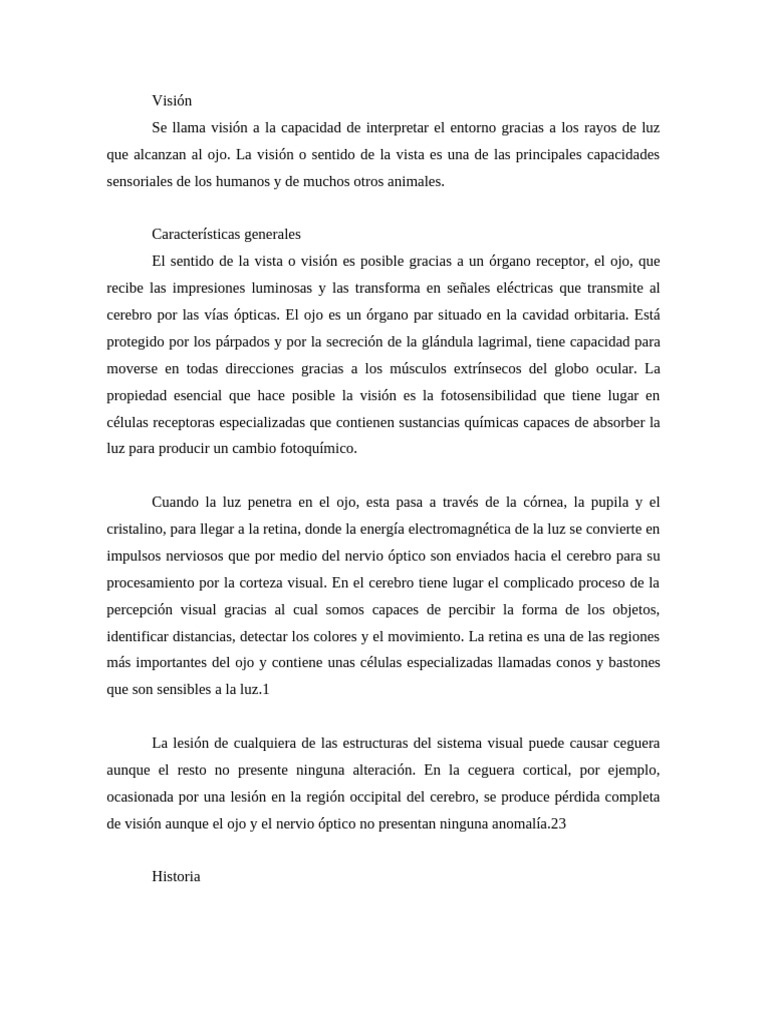 Visión

Se llama visión a la capacidad de interpretar el entorno gracias a los rayos de luz que alcanzan al ojo. La visión o sentido de la vista es una de las principales capacidades sensoriales de los humanos y de muchos otros animales.

Características generales

El sentido de la vista o visión es posible gracias a un órgano receptor, el ojo, que recibe las impresiones luminosas y las transforma en señales eléctricas que transmite al cerebro por las vías ópticas. El ojo es un órgano par situado en la cavidad orbitaria. Está protegido por los párpados y por la secreción de la glándula lagrimal, tiene capacidad para moverse en todas direcciones gracias a los músculos extrínsecos del globo ocular. La propiedad esencial que hace posible la visión es la fotosensibilidad que tiene lugar en células receptoras especializadas que contienen sustancias químicas capaces de absorber la luz para producir un cambio fotoquímico.

Cuando la luz penetra en el ojo, esta pasa a través de la córnea, la pupila y el cristalino, para llegar a la retina, donde la energía electromagnética de la luz se convierte en impulsos nerviosos que por medio del nervio óptico son enviados hacia el cerebro para su procesamiento por la corteza visual. En el cerebro tiene lugar el complicado proceso de la percepción visual gracias al cual somos capaces de percibir la forma de los objetos, identificar distancias, detectar los colores y el movimiento. La retina es una de las regiones más importantes del ojo y contiene unas células especializadas llamadas conos y bastones que son sensibles a la luz.1

La lesión de cualquiera de las estructuras del sistema visual puede causar ceguera aunque el resto no presente ninguna alteración. En la ceguera cortical, por ejemplo, ocasionada por una lesión en la región occipital del cerebro, se produce pérdida completa de visión aunque el ojo y el nervio óptico no presentan ninguna anomalía.23

Historia